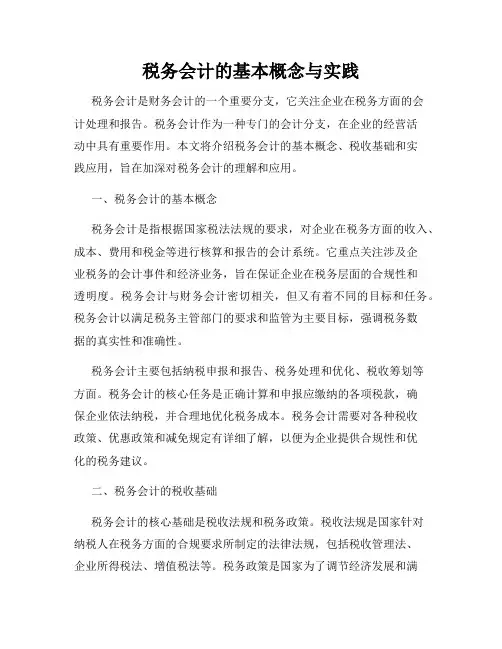 税务会计的基本概念与实践

税务会计是财务会计的一个重要分支，它关注企业在税务方面的会计处理和报告。税务会计作为一种专门的会计分支，在企业的经营活动中具有重要作用。本文将介绍税务会计的基本概念、税收基础和实践应用，旨在加深对税务会计的理解和应用。

一、税务会计的基本概念

税务会计是指根据国家税法法规的要求，对企业在税务方面的收入、成本、费用和税金等进行核算和报告的会计系统。它重点关注涉及企业税务的会计事件和经济业务，旨在保证企业在税务层面的合规性和透明度。税务会计与财务会计密切相关，但又有着不同的目标和任务。税务会计以满足税务主管部门的要求和监管为主要目标，强调税务数据的真实性和准确性。

税务会计主要包括纳税申报和报告、税务处理和优化、税收筹划等方面。税务会计的核心任务是正确计算和申报应缴纳的各项税款，确保企业依法纳税，并合理地优化税务成本。税务会计需要对各种税收政策、优惠政策和减免规定有详细了解，以便为企业提供合规性和优化的税务建议。

二、税务会计的税收基础

税务会计的核心基础是税收法规和税务政策。税收法规是国家针对纳税人在税务方面的合规要求所制定的法律法规，包括税收管理法、企业所得税法、增值税法等。税务政策是国家为了调节经济发展和满